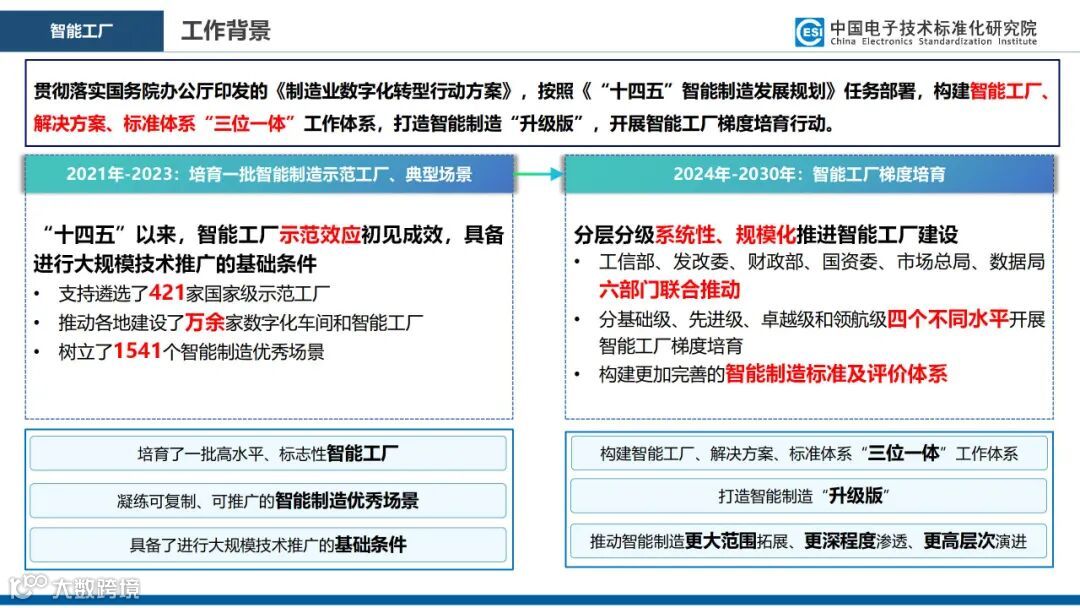 智能工厂

工作背景

ESI 中国电子技术标准化研究院 China Electronics Standardization Institute

贯彻落实国务院办公厅印发的《制造业数字化转型行动方案》，按照《“十四五”智能制造发展规划》任务部署，构建智能工厂、解决方案、标准体系“三位一体”工作体系，打造智能制造“升级版”，开展智能工厂梯度培育行动。

2021年-2023：培育一批智能制造示范工厂、典型场景

“十四五”以来，智能工厂示范效应初见成效，具备进行大规模技术推广的基础条件

• 支持遴选了421家国家级示范工厂
• 推动各地建设了万余家数字化车间和智能工厂
• 树立了1541个智能制造优秀场景

培育了一批高水平、标志性智能工厂

凝练可复制、可推广的智能制造优秀场景

具备了进行大规模技术推广的基础条件

2024年-2030年：智能工厂梯度培育

分层分级系统性、规模化推进智能工厂建设

• 工信部、发改委、财政部、国资委、市场总局、数据局六部门联合推动
• 分基础级、先进级、卓越级和领航级四个不同水平开展智能工厂梯度培育
• 构建更加完善的智能制造标准及评价体系

构建智能工厂、解决方案、标准体系“三位一体”工作体系

打造智能制造“升级版”

推动智能制造更大范围拓展、更深程度渗透、更高层次演进

大数跨境